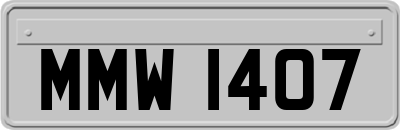 MMW 1407